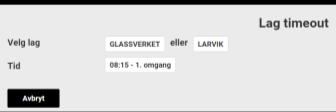 Lag timeout

Velg lag GLASSVERKET eller LARVIK

Tid 08:15 - 1. omgang

Avbryt